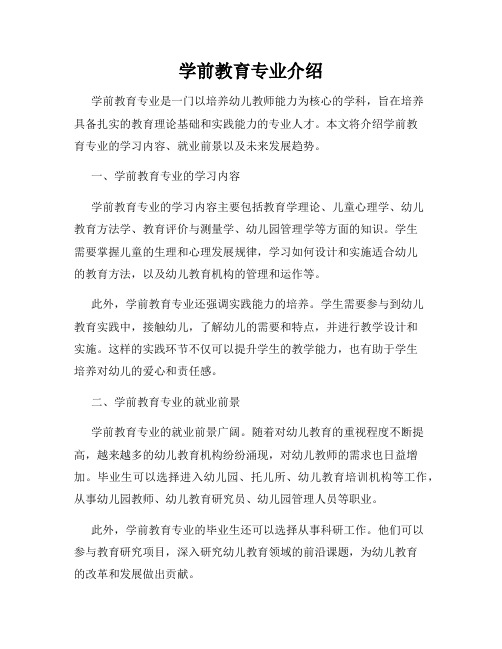 学前教育专业介绍

学前教育专业是一门以培养幼儿教师能力为核心的学科，旨在培养具备扎实的教育理论基础和实践能力的专业人才。本文将介绍学前教育专业的学习内容、就业前景以及未来发展趋势。

一、学前教育专业的学习内容

学前教育专业的学习内容主要包括教育学理论、儿童心理学、幼儿教育方法学、教育评价与测量学、幼儿园管理学等方面的知识。学生需要掌握儿童的生理和心理发展规律，学习如何设计和实施适合幼儿的教育方法，以及幼儿教育机构的管理和运作等。

此外，学前教育专业还强调实践能力的培养。学生需要参与到幼儿教育实践中，接触幼儿，了解幼儿的需要和特点，并进行教学设计和实施。这样的实践环节不仅可以提升学生的教学能力，也有助于学生培养对幼儿的爱心和责任感。

二、学前教育专业的就业前景

学前教育专业的就业前景广阔。随着对幼儿教育的重视程度不断提高，越来越多的幼儿教育机构纷纷涌现，对幼儿教师的需求也日益增加。毕业生可以选择进入幼儿园、托儿所、幼儿教育培训机构等工作，从事幼儿园教师、幼儿教育研究员、幼儿园管理人员等职业。

此外，学前教育专业的毕业生还可以选择从事科研工作。他们可以参与教育研究项目，深入研究幼儿教育领域的前沿课题，为幼儿教育的改革和发展做出贡献。